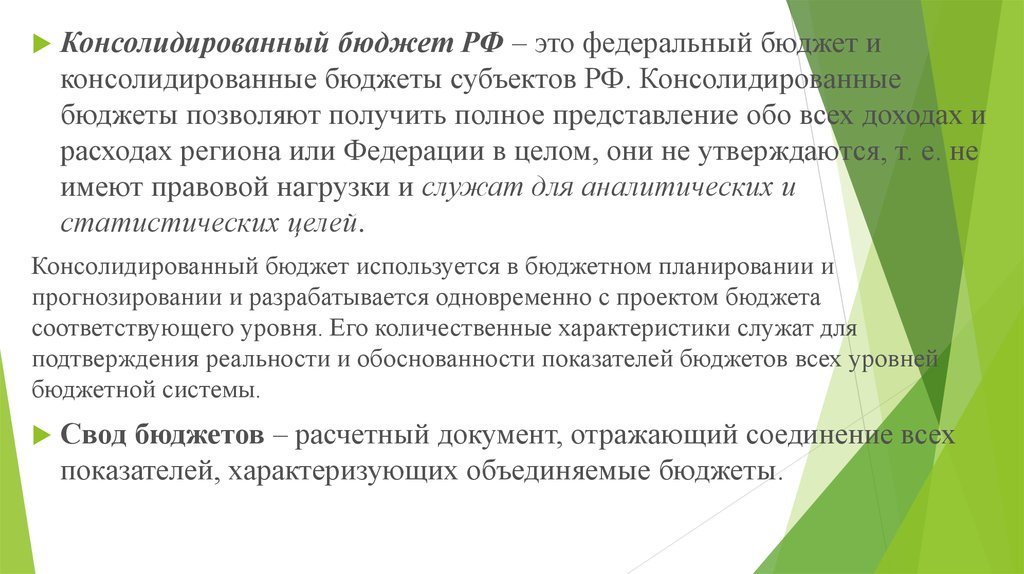 Консолидированный бюджет РФ – это федеральный бюджет и консолидированные бюджеты субъектов РФ. Консолидированные бюджеты позволяют получить полное представление обо всех доходах и расходах региона или Федерации в целом, они не утверждаются, т. е. не имеют правовой нагрузки и служат для аналитических и статистических целей.

Консолидированный бюджет используется в бюджетном планировании и прогнозировании и разрабатывается одновременно с проектом бюджета соответствующего уровня. Его количественные характеристики служат для подтверждения реальности и обоснованности показателей бюджетов всех уровней бюджетной системы.

Свод бюджетов – расчетный документ, отражающий соединение всех показателей, характеризующих объединяемые бюджеты.